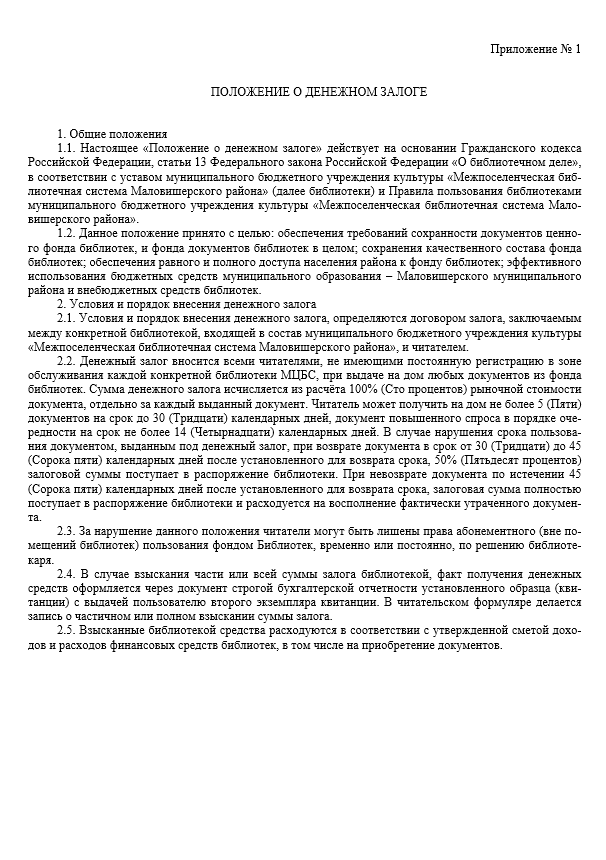 Приложение № 1

ПОЛОЖЕНИЕ О ДЕНЕЖНОМ ЗАЛОГЕ

1. Общие положения

1.1. Настоящее «Положение о денежном залоге» действует на основании Гражданского кодекса Российской Федерации, статьи 13 Федерального закона Российской Федерации «О библиотечном деле», в соответствии с уставом муниципального бюджетного учреждения культуры «Межпоселенческая библиотечная система Маловишерского района» (далее библиотеки) и Правила пользования библиотеками муниципального бюджетного учреждения культуры «Межпоселенческая библиотечная система Маловишерского района».

1.2. Данное положение принято с целью: обеспечения требований сохранности документов ценного фонда библиотек, и фонда документов библиотек в целом; сохранения качественного состава фонда библиотек; обеспечения равного и полного доступа населения района к фонду библиотек; эффективного использования бюджетных средств муниципального образования – Маловишерского муниципального района и внебюджетных средств библиотек.

2. Условия и порядок внесения денежного залога

2.1. Условия и порядок внесения денежного залога, определяются договором залога, заключаемым между конкретной библиотекой, входящей в состав муниципального бюджетного учреждения культуры «Межпоселенческая библиотечная система Маловишерского района», и читателем.

2.2. Денежный залог вносится всеми читателями, не имеющими постоянную регистрацию в зоне обслуживания каждой конкретной библиотеки МЦБС, при выдаче на дом любых документов из фонда библиотек. Сумма денежного залога исчисляется из расчёта 100% (Сто процентов) рыночной стоимости документа, отдельно за каждый выданный документ. Читатель может получить на дом не более 5 (Пяти) документов на срок до 30 (Тридцати) календарных дней, документ повышенного спроса в порядке очередности на срок не более 14 (Четырнадцати) календарных дней. В случае нарушения срока пользования документом, выданным под денежный залог, при возврате документа в срок от 30 (Тридцати) до 45 (Сорока пяти) календарных дней после установленного для возврата срока, 50% (Пятьдесят процентов) залоговой суммы поступает в распоряжение библиотеки. При невозврате документа по истечении 45 (Сорока пяти) календарных дней после установленного для возврата срока, залоговая сумма полностью поступает в распоряжение библиотеки и расходуется на восполнение фактически утраченного документа.

2.3. За нарушение данного положения читатели могут быть лишены права абонементного (вне помещений библиотек) пользования фондом Библиотек, временно или постоянно, по решению библиотекаря.

2.4. В случае взыскания части или всей суммы залога библиотекой, факт получения денежных средств оформляется через документ строгой бухгалтерской отчетности установленного образца (квитанции) с выдачей пользователю второго экземпляра квитанции. В читательском формуляре делается запись о частичном или полном взыскании суммы залога.

2.5. Взысканные библиотекой средства расходуются в соответствии с утвержденной сметой доходов и расходов финансовых средств библиотек, в том числе на приобретение документов.